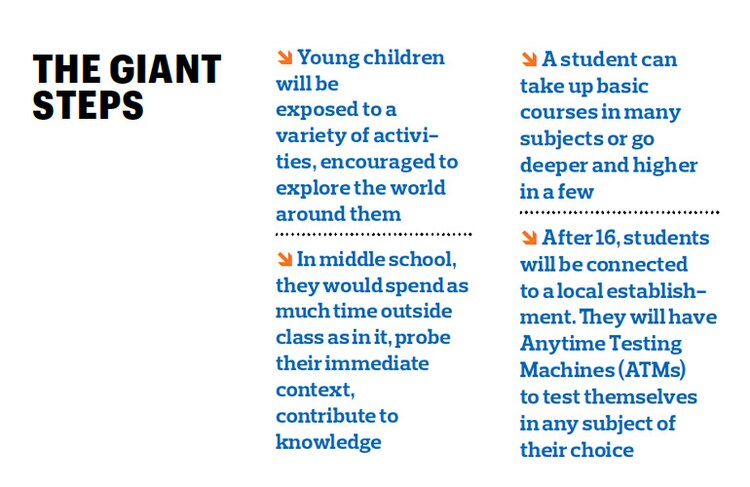 THE GIANT STEPS

Young children will be exposed to a variety of activities, encouraged to explore the world around them

In middle school, they would spend as much time outside class as in it, probe their immediate context, contribute to knowledge

A student can take up basic courses in many subjects or go deeper and higher in a few

After 16, students will be connected to a local establishment. They will have Anytime Testing Machines (ATMs) to test themselves in any subject of their choice